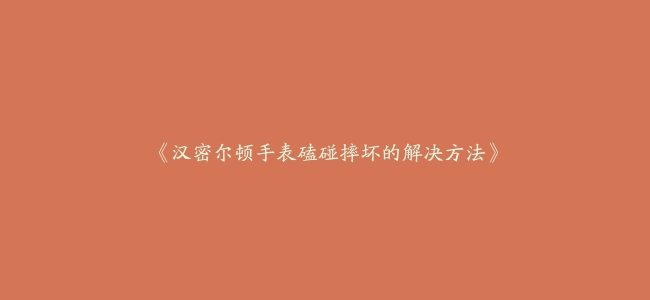 《汉密尔顿手表磕碰摔坏的解决方法》